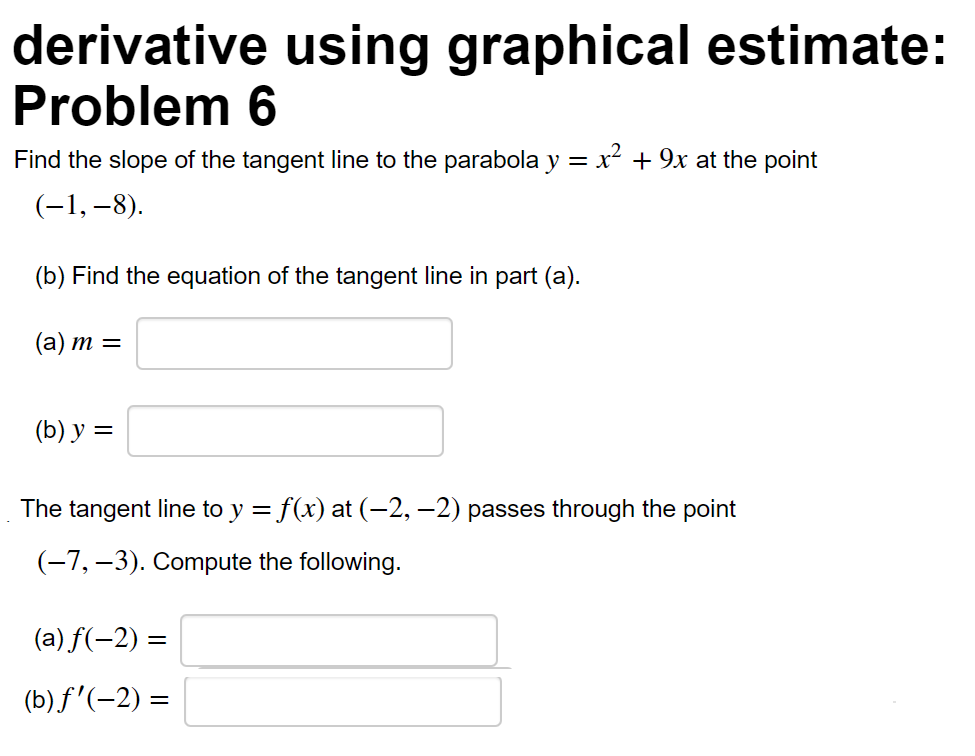 derivative using graphical estimate: Problem 6

Find the slope of the tangent line to the parabola $y = x^2 + 9x$ at the point $(-1, -8)$.

(b) Find the equation of the tangent line in part (a).

(a) $m =$

(b) $y =$

The tangent line to $y = f(x)$ at $(-2, -2)$ passes through the point $(-7, -3)$. Compute the following.

(a) $f(-2) =$

(b) $f'(-2) =$